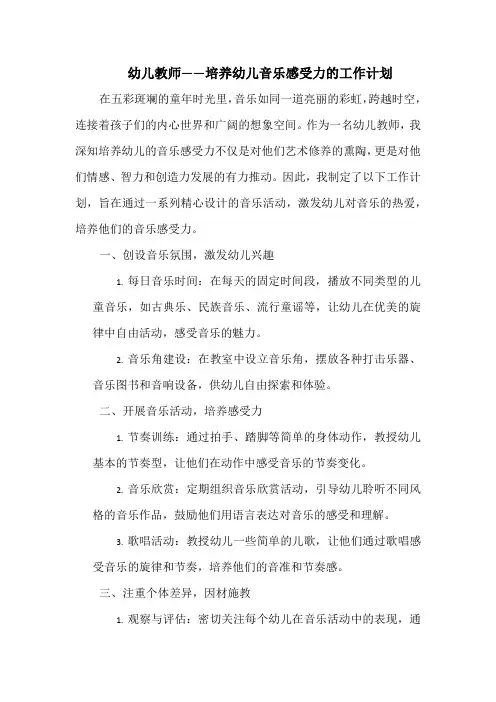 幼儿教师——培养幼儿音乐感受力的工作计划

在五彩斑斓的童年时光里，音乐如同一道亮丽的彩虹，跨越时空，连接着孩子们的内心世界和广阔的想象空间。作为一名幼儿教师，我深知培养幼儿的音乐感受力不仅是对他们艺术修养的熏陶，更是对他们情感、智力和创造力发展的有力推动。因此，我制定了以下工作计划，旨在通过一系列精心设计的音乐活动，激发幼儿对音乐的热爱，培养他们的音乐感受力。

一、创设音乐氛围，激发幼儿兴趣

1. 每日音乐时间：在每天的固定时间段，播放不同类型的儿童音乐，如古典乐、民族音乐、流行童谣等，让幼儿在优美的旋律中自由活动，感受音乐的魅力。

2. 音乐角建设：在教室中设立音乐角，摆放各种打击乐器、音乐图书和音响设备，供幼儿自由探索和体验。

二、开展音乐活动，培养感受力

1. 节奏训练：通过拍手、踏脚等简单的身体动作，教授幼儿基本的节奏型，让他们在动作中感受音乐的节奏变化。

2. 音乐欣赏：定期组织音乐欣赏活动，引导幼儿聆听不同风格的音乐作品，鼓励他们用语言表达对音乐的感受和理解。

3. 歌唱活动：教授幼儿一些简单的儿歌，让他们通过歌唱感受音乐的旋律和节奏，培养他们的音准和节奏感。

三、注重个体差异，因材施教

1. 观察与评估：密切关注每个幼儿在音乐活动中的表现，通